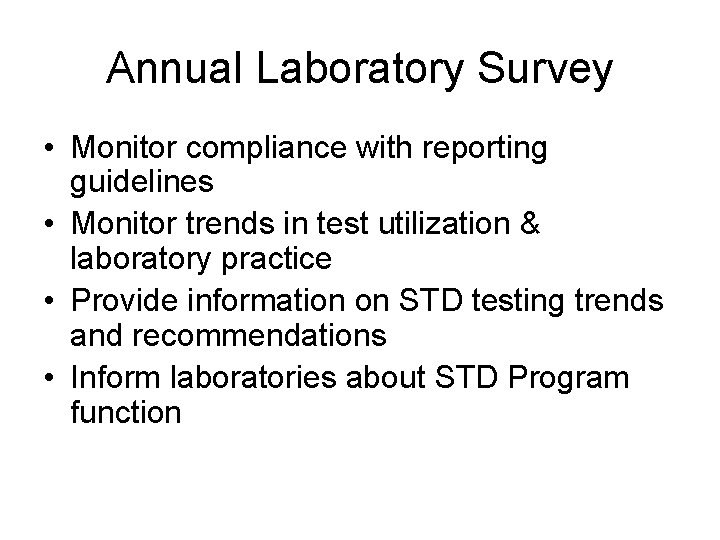 Annual Laboratory Survey

• Monitor compliance with reporting guidelines
• Monitor trends in test utilization & laboratory practice
• Provide information on STD testing trends and recommendations
• Inform laboratories about STD Program function